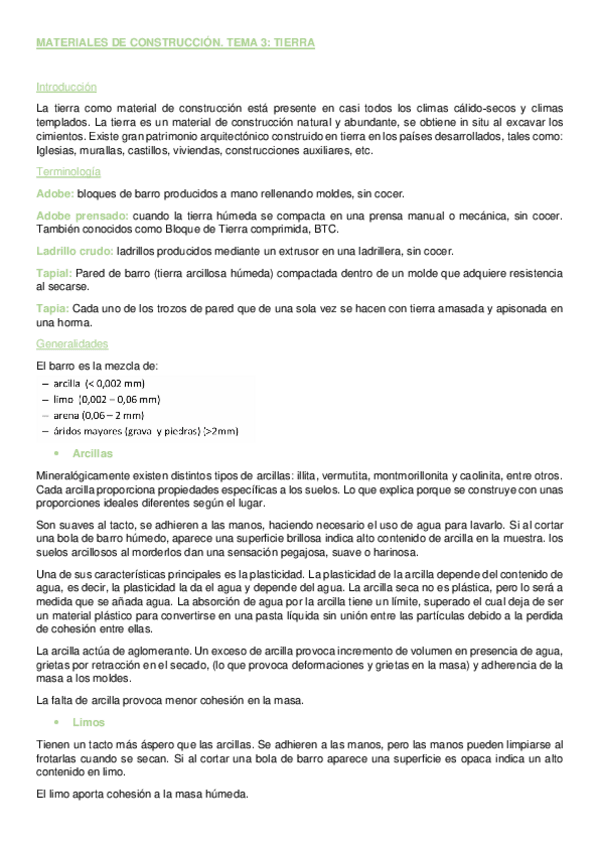 MATERIALES DE CONSTRUCCIÓN. TEMA 3: TIERRA

Introducción

La tierra como material de construcción está presente en casi todos los climas cálido-secos y climas templados. La tierra es un material de construcción natural y abundante, se obtiene in situ al excavar los cimientos. Existe gran patrimonio arquitectónico construido en tierra en los países desarrollados, tales como: Iglesias, murallas, castillos, viviendas, construcciones auxiliares, etc.

Terminología

Adobe: bloques de barro producidos a mano rellenando moldes, sin cocer.

Adobe prensado: cuando la tierra húmeda se compacta en una prensa manual o mecánica, sin cocer. También conocidos como Bloque de Tierra comprimida, BTC.

Ladrillo crudo: ladrillos producidos mediante un extrusor en una ladrillera, sin cocer.

Tapial: Pared de barro (tierra arcillosa húmeda) compactada dentro de un molde que adquiere resistencia al secarse.

Tapia: Cada uno de los trozos de pared que de una sola vez se hacen con tierra amasada y apisonada en una horma.

Generalidades

El barro es la mezcla de:
– arcilla (< 0,002 mm)
– limo (0,002 – 0,06 mm)
– arena (0,06 – 2 mm)
– áridos mayores (grava y piedras) (>2mm)

• Arcillas

Mineralógicamente existen distintos tipos de arcillas: illita, vermutita, montmorillonita y caolinita, entre otros. Cada arcilla proporciona propiedades específicas a los suelos. Lo que explica porque se construye con unas proporciones ideales diferentes según el lugar.

Son suaves al tacto, se adhieren a las manos, haciendo necesario el uso de agua para lavarlo. Si al cortar una bola de barro húmedo, aparece una superficie brillosa indica alto contenido de arcilla en la muestra. los suelos arcillosos al morderlos dan una sensación pegajosa, suave o harinosa.

Una de sus características principales es la plasticidad. La plasticidad de la arcilla depende del contenido de agua, es decir, la plasticidad la da el agua y depende del agua. La arcilla seca no es plástica, pero lo será a medida que se añada agua. La absorción de agua por la arcilla tiene un límite, superado el cual deja de ser un material plástico para convertirse en una pasta líquida sin unión entre las partículas debido a la perdida de cohesión entre ellas.

La arcilla actúa de aglomerante. Un exceso de arcilla provoca incremento de volumen en presencia de agua, grietas por retracción en el secado, (lo que provoca deformaciones y grietas en la masa) y adherencia de la masa a los moldes.

La falta de arcilla provoca menor cohesión en la masa.

• Limos

Tienen un tacto más áspero que las arcillas. Se adhieren a las manos, pero las manos pueden limpiarse al frotarlas cuando se secan. Si al cortar una bola de barro aparece una superficie es opaca indica un alto contenido en limo.

El limo aporta cohesión a la masa húmeda.